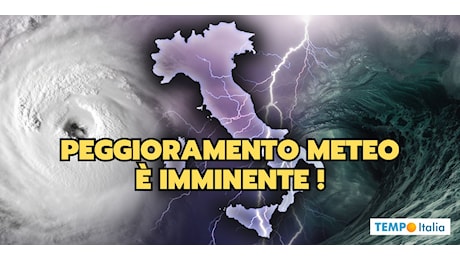 PEGGIORAMENTO METEO
È IMMINENTE !

TEMPO Italia